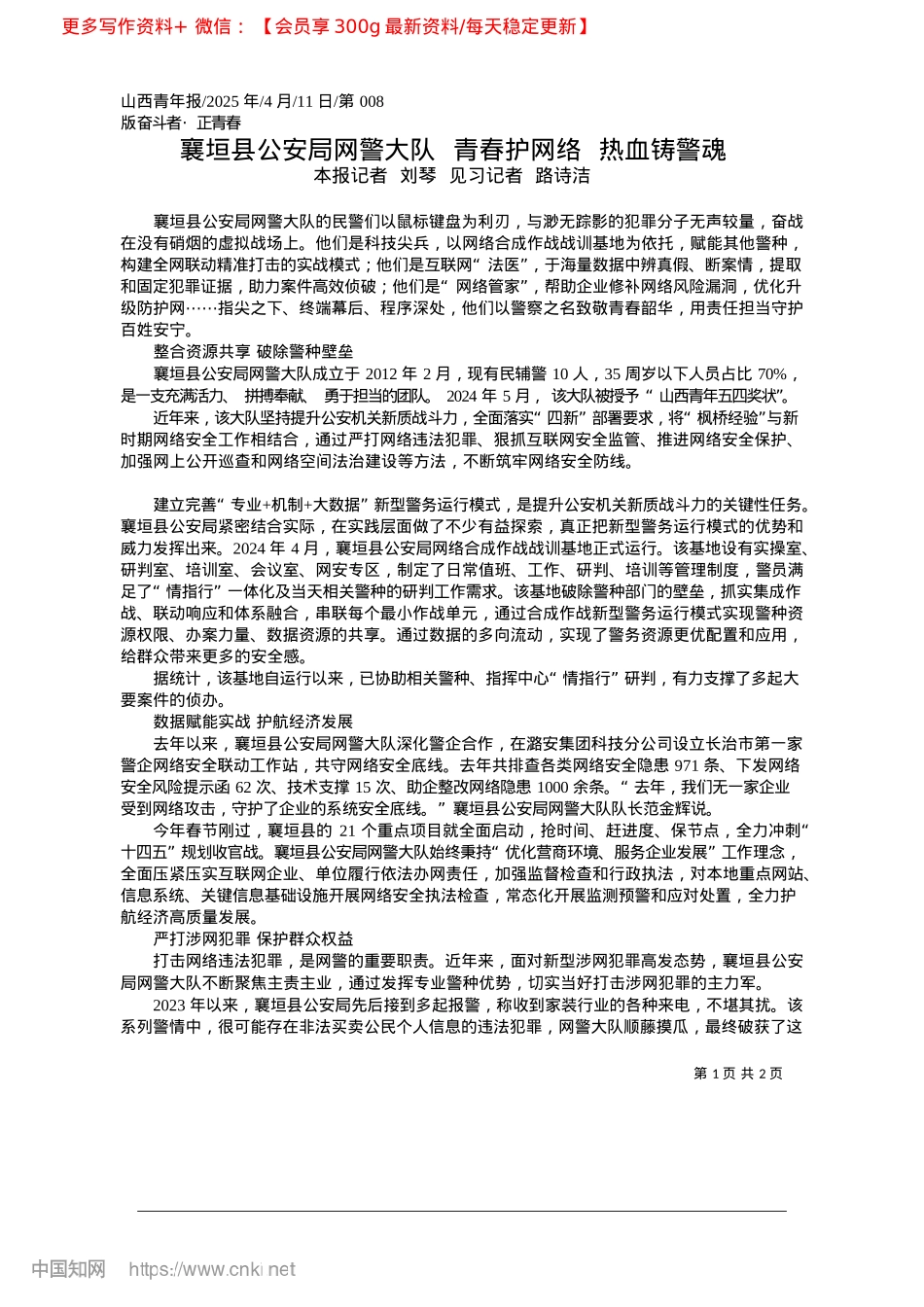 更多写作资料+ 微信：【会员享 300g 最新资料/每天稳定更新】

山西青年报/2025 年/4 月/11 日/第 008 版奋斗者· 正青春

襄垣县公安局网警大队 青春护网络 热血铸警魂

本报记者 刘琴 见习记者 路诗洁

襄垣县公安局网警大队的民警们以鼠标键盘为利刃，与渺无踪影的犯罪分子无声较量，奋战在没有硝烟的虚拟战场上。他们是科技尖兵，以网络合成作战战训基地为依托，赋能其他警种，构建全网联动精准打击的实战模式；他们是互联网“法医”，于海量数据中辨真假、断案情，提取和固定犯罪证据，助力案件高效侦破；他们是“网络管家”，帮助企业修补网络风险漏洞，优化升级防护网……指尖之下、终端幕后、程序深处，他们以警察之名致敬青春韶华，用责任担当守护百姓安宁。

整合资源共享 破除警种壁垒

襄垣县公安局网警大队成立于 2012 年 2 月，现有民辅警 10 人，35 周岁以下人员占比 70%，是一支充满活力、拼搏奉献、勇于担当的团队。2024 年 5 月，该大队被授予“山西青年五四奖状”。

近年来，该大队坚持提升公安机关新质战斗力，全面落实“四新”部署要求，将“枫桥经验”与新时期网络安全工作相结合，通过严打网络违法犯罪、狠抓互联网安全监管、推进网络安全保护、加强网上公开巡查和网络空间法治建设等方法，不断筑牢网络安全防线。

建立完善“专业+机制+大数据”新型警务运行模式，是提升公安机关新质战斗力的关键性任务。襄垣县公安局紧密结合实际，在实践层面做了不少有益探索，真正把新型警务运行模式的优势和威力发挥出来。2024 年 4 月，襄垣县公安局网络合成作战战训基地正式运行。该基地设有实操室、研判室、培训室、会议室、网安专区，制定了日常值班、工作、研判、培训等管理制度，警员满足了“情指行”一体化及当天相关警种的研判工作需求。该基地破除警种部门的壁垒，抓实集成作战、联动响应和体系融合，串联每个最小作战单元，通过合成作战新型警务运行模式实现警种资源权限、办案力量、数据资源的共享。通过数据的多向流动，实现了警务资源更优配置和应用，给群众带来更多的安全感。

据统计，该基地自运行以来，已协助相关警种、指挥中心“情指行”研判，有力支撑了多起大要案件的侦办。

数据赋能实战 护航经济发展

去年以来，襄垣县公安局网警大队深化警企合作，在潞安集团科技分公司设立长治市第一家警企网络安全联动工作站，共守网络安全底线。去年共排查各类网络安全隐患 971 条、下发网络安全风险提示函 62 次、技术支撑 15 次、助企整改网络隐患 1000 余条。“去年，我们无一家企业受到网络攻击，守护了企业的系统安全底线。”襄垣县公安局网警大队队长范金辉说。

今年春节刚过，襄垣县的 21 个重点项目就全面启动，抢时间、赶进度、保节点，全力冲刺“十四五”规划收官战。襄垣县公安局网警大队始终秉持“优化营商环境、服务企业发展”工作理念，全面压紧压实互联网企业、单位履行依法办网责任，加强监督检查和行政执法，对本地重点网站、信息系统、关键信息基础设施开展网络安全执法检查，常态化开展监测预警和应对处置，全力护航经济高质量发展。

严打涉网犯罪 保护群众权益

打击网络违法犯罪，是网警的重要职责。近年来，面对新型涉网犯罪高发态势，襄垣县公安局网警大队不断聚焦主责主业，通过发挥专业警种优势，切实当好打击涉网犯罪的主力军。

2023 年以来，襄垣县公安局先后接到多起报警，称收到家装行业的各种来电，不堪其扰。该系列警情中，很可能存在非法买卖公民个人信息的违法犯罪，网警大队顺藤摸瓜，最终破获了这

第 1 页 共 2 页

中国知网 https://www.cnki.net